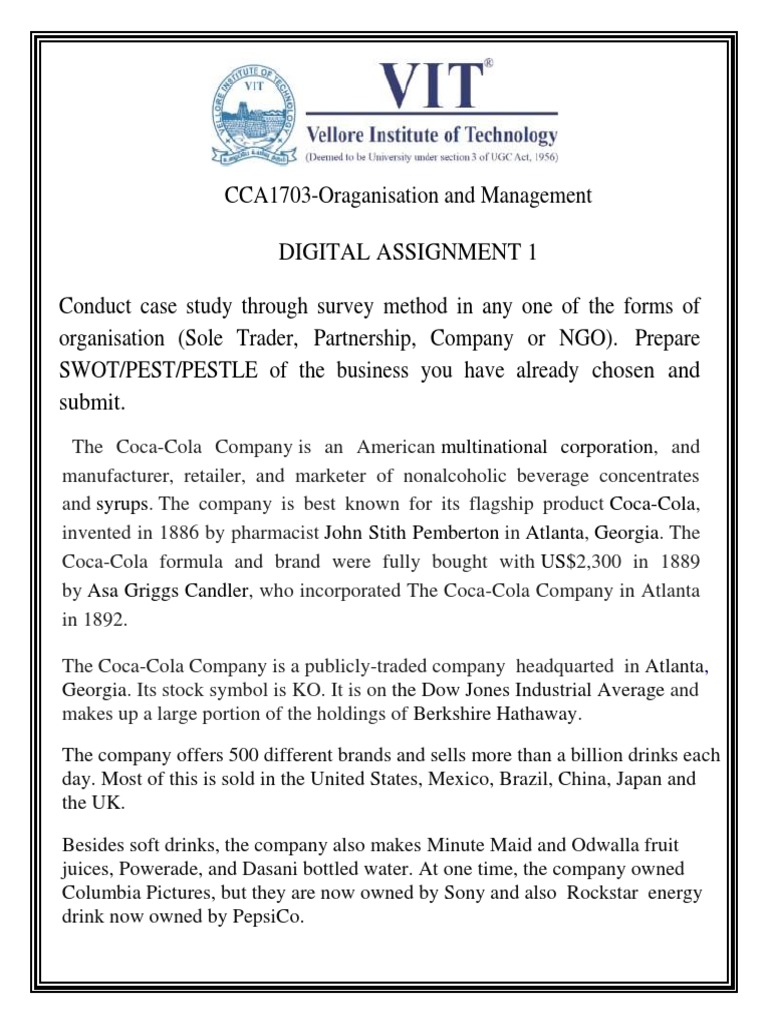 VELLORE INSTITUTE OF TECHNOLOGY
VIT

VIT®
Vellore Institute of Technology
(Deemed to be University under section 3 of UGC Act, 1956)

CCA1703-Oraganisation and Management

DIGITAL ASSIGNMENT 1

Conduct case study through survey method in any one of the forms of organisation (Sole Trader, Partnership, Company or NGO). Prepare SWOT/PEST/PESTLE of the business you have already chosen and submit.

The Coca-Cola Company is an American multinational corporation, and manufacturer, retailer, and marketer of nonalcoholic beverage concentrates and syrups. The company is best known for its flagship product Coca-Cola, invented in 1886 by pharmacist John Stith Pemberton in Atlanta, Georgia. The Coca-Cola formula and brand were fully bought with US$2,300 in 1889 by Asa Griggs Candler, who incorporated The Coca-Cola Company in Atlanta in 1892.

The Coca-Cola Company is a publicly-traded company headquarted in Atlanta, Georgia. Its stock symbol is KO. It is on the Dow Jones Industrial Average and makes up a large portion of the holdings of Berkshire Hathaway.

The company offers 500 different brands and sells more than a billion drinks each day. Most of this is sold in the United States, Mexico, Brazil, China, Japan and the UK.

Besides soft drinks, the company also makes Minute Maid and Odwalla fruit juices, Powerade, and Dasani bottled water. At one time, the company owned Columbia Pictures, but they are now owned by Sony and also Rockstar energy drink now owned by PepsiCo.